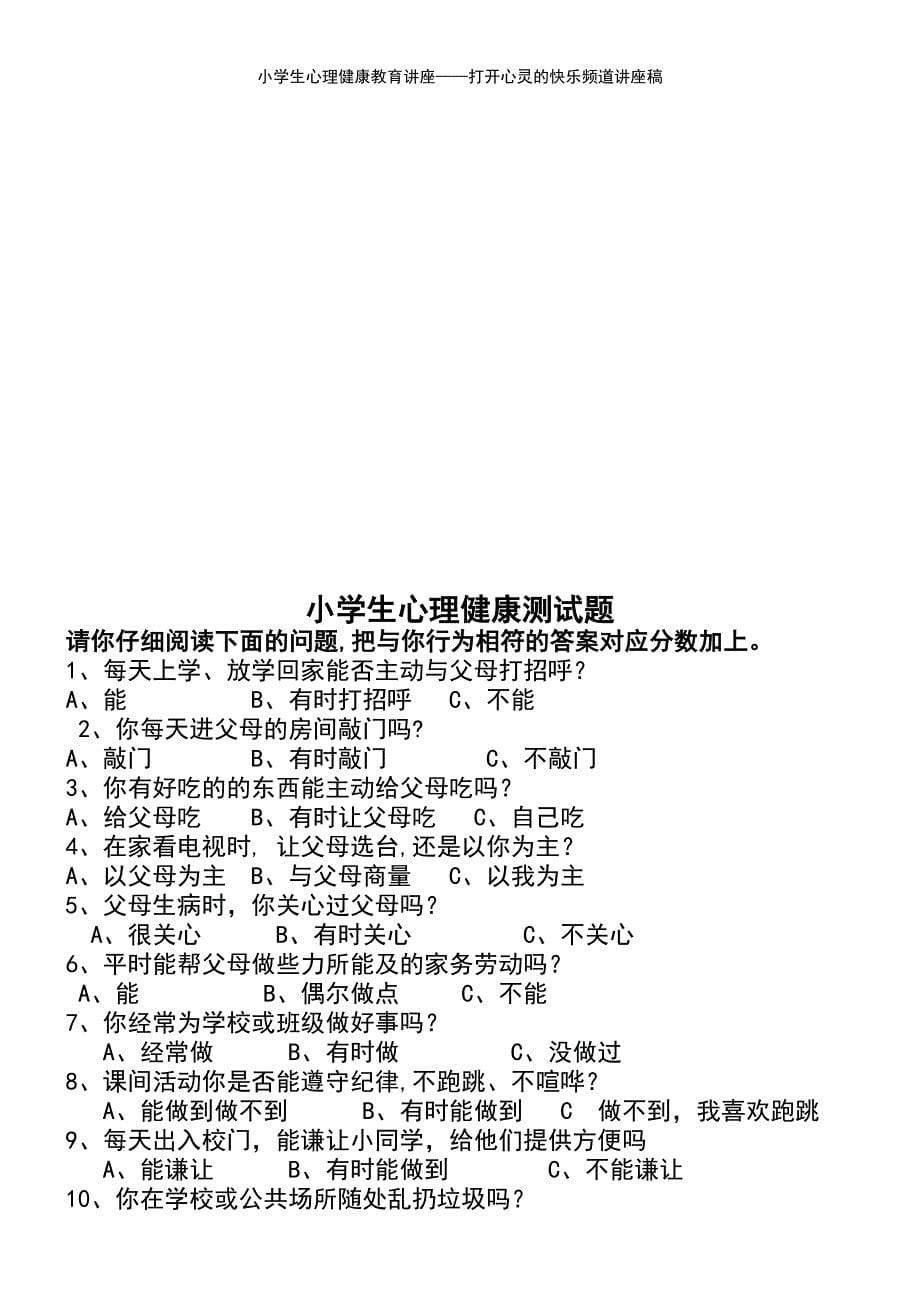 小学生心理健康教育讲座——打开心灵的快乐频道讲座稿

小学生心理健康测试题

请你仔细阅读下面的问题,把与你行为相符的答案对应分数加上。

1、每天上学、放学回家能否主动与父母打招呼？
A、能　B、有时打招呼　C、不能

2、你每天进父母的房间敲门吗？
A、敲门　B、有时敲门　C、不敲门

3、你有好吃的的东西能主动给父母吃吗？
A、给父母吃　B、有时让父母吃　C、自己吃

4、在家看电视时, 让父母选台,还是以你为主？
A、以父母为主　B、与父母商量　C、以我为主

5、父母生病时，你关心过父母吗？
A、很关心　B、有时关心　C、不关心

6、平时能帮父母做些力所能及的家务劳动吗？
A、能　B、偶尔做点　C、不能

7、你经常为学校或班级做好事吗？
A、经常做　B、有时做　C、没做过

8、课间活动你是否能遵守纪律,不跑跳、不喧哗？
A、能做到做不到　B、有时能做到　C　做不到，我喜欢跑跳

9、每天出入校门，能谦让小同学，给他们提供方便吗
A、能谦让　B、有时能做到　C、不能谦让

10、你在学校或公共场所随处乱扔垃圾吗？